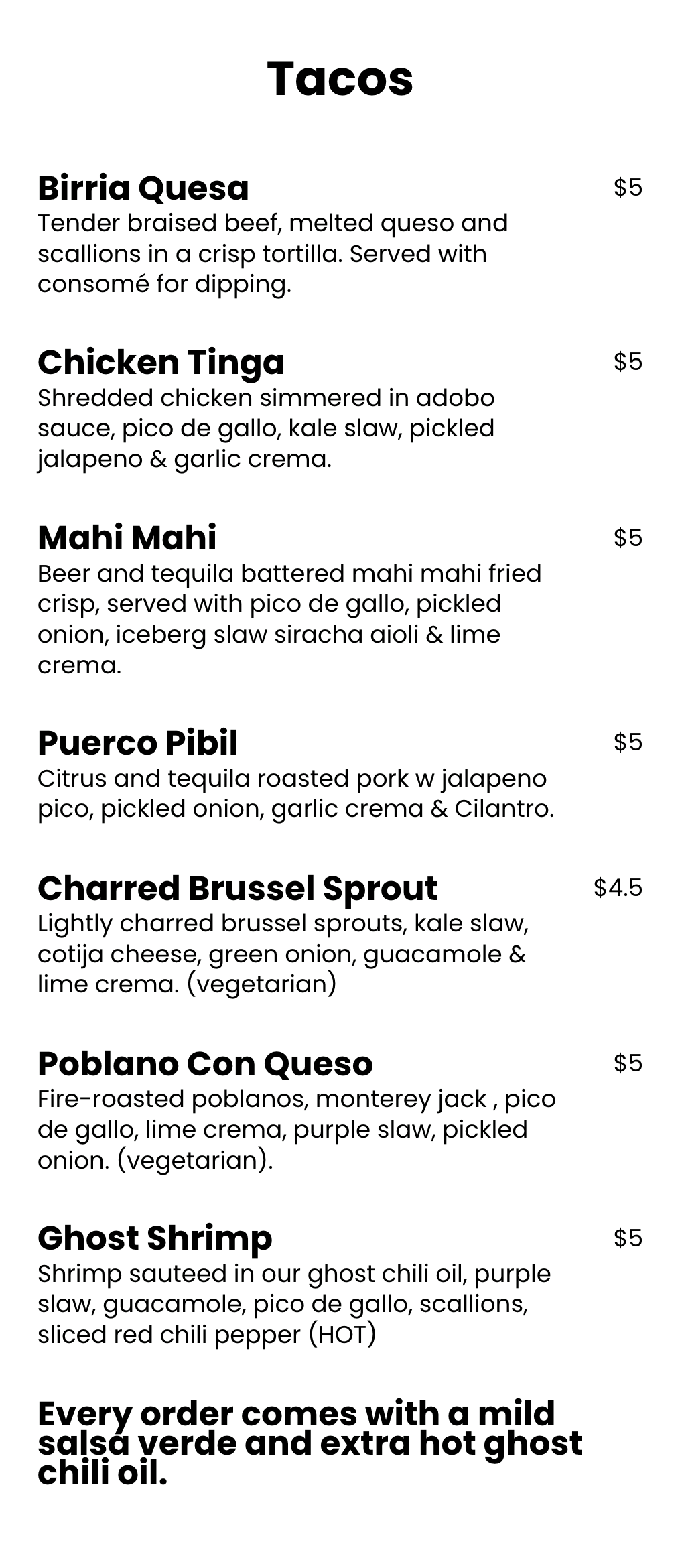 Tacos

Birria Quesa
$5
Tender braised beef, melted queso and scallions in a crisp tortilla. Served with consomé for dipping.

Chicken Tinga
$5
Shredded chicken simmered in adobo sauce, pico de gallo, kale slaw, pickled jalapeno & garlic crema.

Mahi Mahi
$5
Beer and tequila battered mahi mahi fried crisp, served with pico de gallo, pickled onion, iceberg slaw siracha aioli & lime crema.

Puerco Pibil
$5
Citrus and tequila roasted pork w jalapeno pico, pickled onion, garlic crema & Cilantro.

Charred Brussel Sprout
$4.5
Lightly charred brussel sprouts, kale slaw, cotija cheese, green onion, guacamole & lime crema. (vegetarian)

Poblano Con Queso
$5
Fire-roasted poblanos, monterey jack , pico de gallo, lime crema, purple slaw, pickled onion. (vegetarian).

Ghost Shrimp
$5
Shrimp sauteed in our ghost chili oil, purple slaw, guacamole, pico de gallo, scallions, sliced red chili pepper (HOT)

Every order comes with a mild salsa verde and extra hot ghost chili oil.